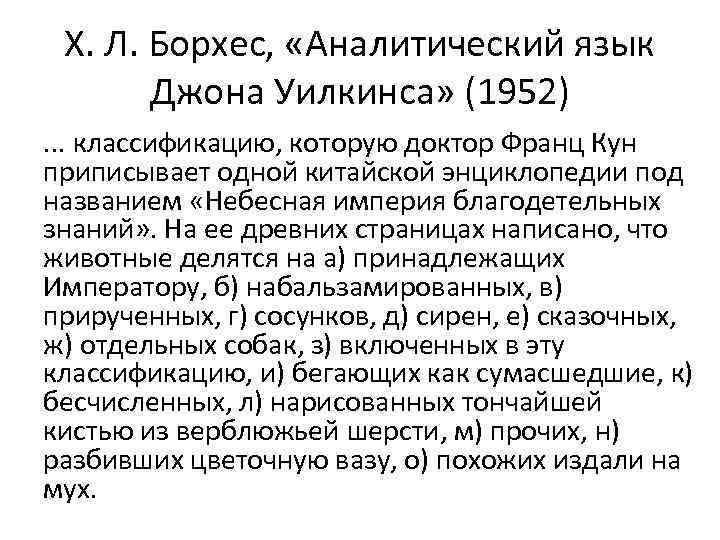 Х. Л. Борхес, «Аналитический язык Джона Уилкинса» (1952)

... классификацию, которую доктор Франц Кун приписывает одной китайской энциклопедии под названием «Небесная империя благодетельных знаний». На ее древних страницах написано, что животные делятся на а) принадлежащих Императору, б) набальзамированных, в) прирученных, г) сосунков, д) сирен, е) сказочных, ж) отдельных собак, з) включенных в эту классификацию, и) бегающих как сумасшедшие, к) бесчисленных, л) нарисованных тончайшей кистью из верблюжьей шерсти, м) прочих, н) разбивших цветочную вазу, о) похожих издали на мух.